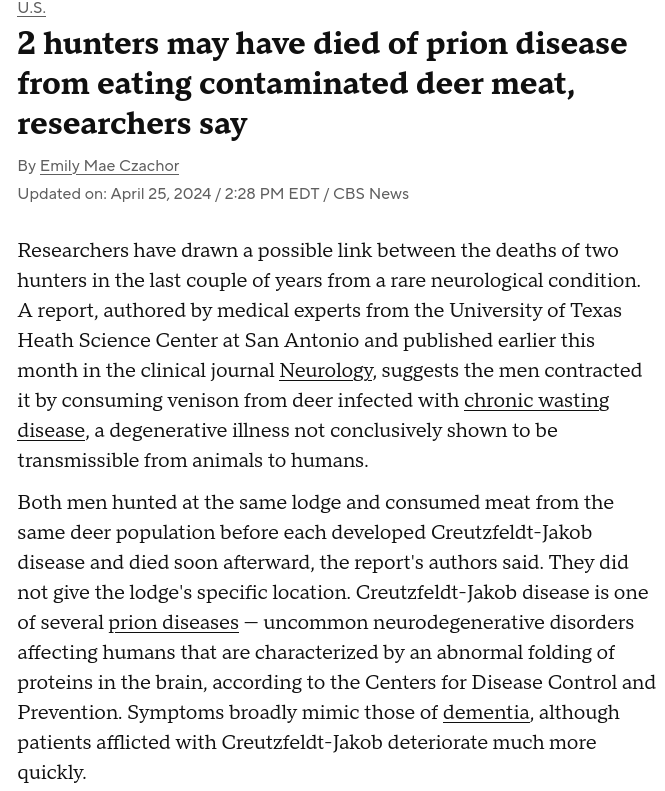 U.S.

2 hunters may have died of prion disease from eating contaminated deer meat, researchers say

By Emily Mae Czachor

Updated on: April 25, 2024 / 2:28 PM EDT / CBS News

Researchers have drawn a possible link between the deaths of two hunters in the last couple of years from a rare neurological condition. A report, authored by medical experts from the University of Texas Heath Science Center at San Antonio and published earlier this month in the clinical journal Neurology, suggests the men contracted it by consuming venison from deer infected with chronic wasting disease, a degenerative illness not conclusively shown to be transmissible from animals to humans.

Both men hunted at the same lodge and consumed meat from the same deer population before each developed Creutzfeldt-Jakob disease and died soon afterward, the report's authors said. They did not give the lodge's specific location. Creutzfeldt-Jakob disease is one of several prion diseases — uncommon neurodegenerative disorders affecting humans that are characterized by an abnormal folding of proteins in the brain, according to the Centers for Disease Control and Prevention. Symptoms broadly mimic those of dementia, although patients afflicted with Creutzfeldt-Jakob deteriorate much more quickly.